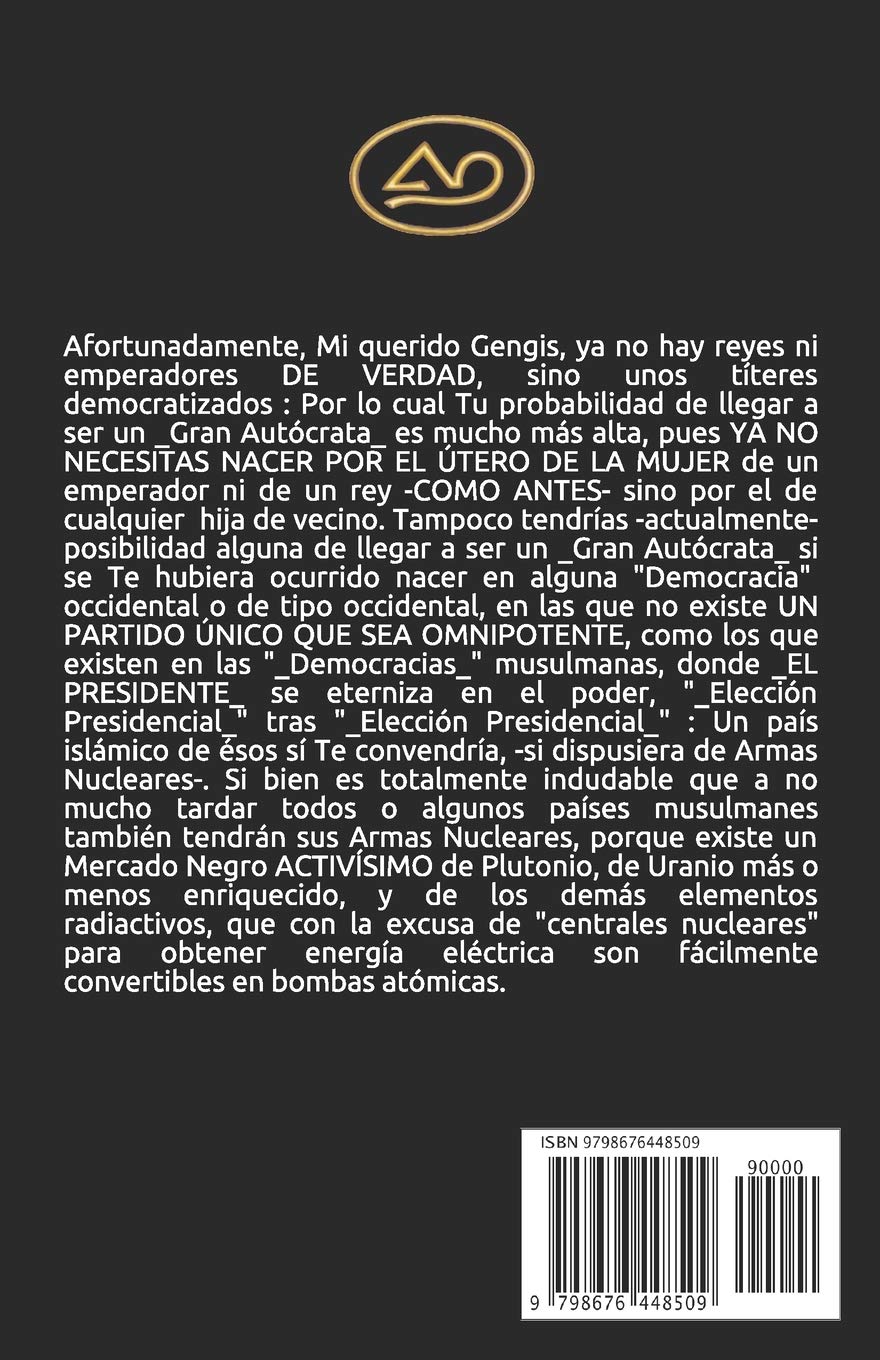 Afortunadamente, Mi querido Gengis, ya no hay reyes ni emperadores DE VERDAD, sino unos títeres democratizados : Por lo cual Tu probabilidad de llegar a ser un _Gran Autócrata_ es mucho más alta, pues YA NO NECESITAS NACER POR EL ÚTERO DE LA MUJER de un emperador ni de un rey -COMO ANTES- sino por el de cualquier hija de vecino. Tampoco tendrías -actualmente- posibilidad alguna de llegar a ser un _Gran Autócrata_ si se Te hubiera ocurrido nacer en alguna "Democracia" occidental o de tipo occidental, en las que no existe UN PARTIDO ÚNICO QUE SEA OMNIPOTENTE, como los que existen en las "_Democracias_" musulmanas, donde _EL PRESIDENTE_ se eterniza en el poder, "_Elección Presidencial_" tras "_Elección Presidencial_" : Un país islámico de ésos sí Te convendría, -si dispusiera de Armas Nucleares-. Si bien es totalmente indudable que a no mucho tardar todos o algunos países musulmanes también tendrán sus Armas Nucleares, porque existe un Mercado Negro ACTIVÍSIMO de Plutonio, de Uranio más o menos enriquecido, y de los demás elementos radiactivos, que con la excusa de "centrales nucleares" para obtener energía eléctrica son fácilmente convertibles en bombas atómicas.

ISBN 9798676448509

90000

9 798676 448509